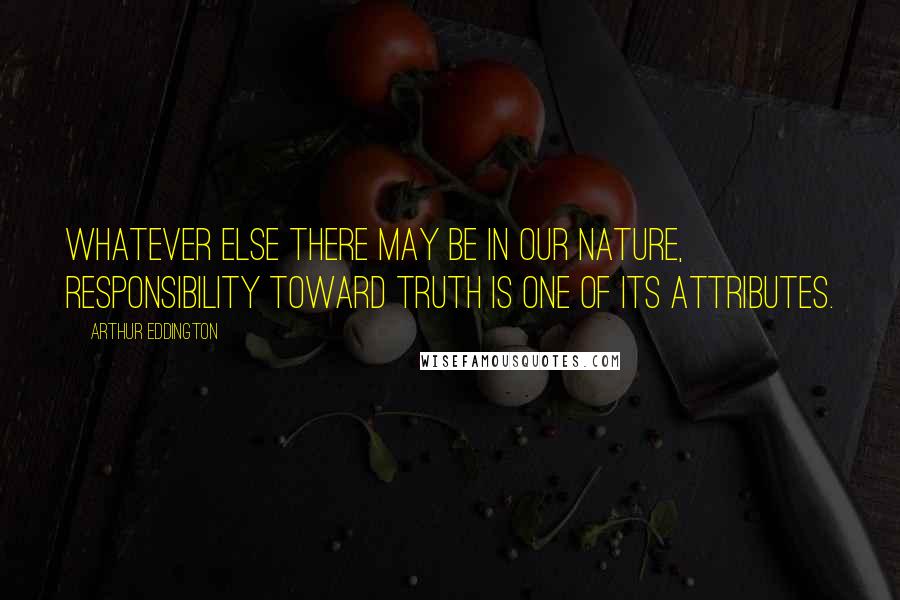 WHATEVER ELSE THERE MAY BE IN OUR NATURE, RESPONSIBILITY TOWARD TRUTH IS ONE OF ITS ATTRIBUTES.

ARTHUR EDDINGTON

WISEFAMOUSQUOTES.COM